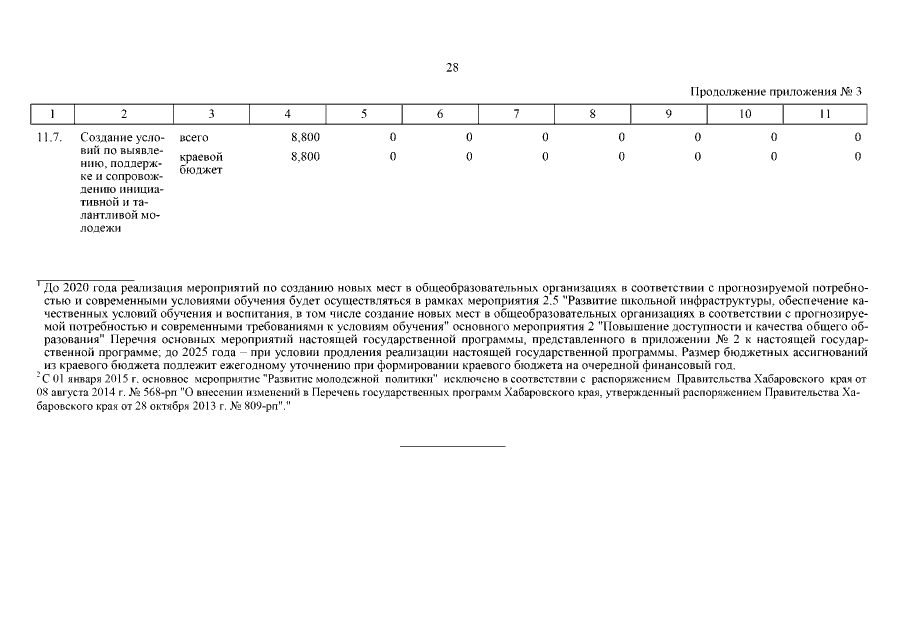 28

Продолжение приложения № 3

| 1 | 2 | 3 | 4 | 5 | 6 | 7 | 8 | 9 | 10 | 11 |
|---|---|---|---|---|---|---|---|---|---|---|
| 11.7. | Создание условий по выявлению, поддержке и сопровождению инициативной и талантливой молодежи | всего | 8,800 | 0 | 0 | 0 | 0 | 0 | 0 | 0 |
| | | краевой бюджет | 8,800 | 0 | 0 | 0 | 0 | 0 | 0 | 0 |

$^1$ До 2020 года реализация мероприятий по созданию новых мест в общеобразовательных организациях в соответствии с прогнозируемой потребностью и современными условиями обучения будет осуществляться в рамках мероприятия 2.5 "Развитие школьной инфраструктуры, обеспечение качественных условий обучения и воспитания, в том числе создание новых мест в общеобразовательных организациях в соответствии с прогнозируемой потребностью и современными требованиями к условиям обучения" основного мероприятия 2 "Повышение доступности и качества общего образования" Перечня основных мероприятий настоящей государственной программы, представленного в приложении № 2 к настоящей государственной программе; до 2025 года – при условии продления реализации настоящей государственной программы. Размер бюджетных ассигнований из краевого бюджета подлежит ежегодному уточнению при формировании краевого бюджета на очередной финансовый год.
$^2$ С 01 января 2015 г. основное мероприятие "Развитие молодежной политики" исключено в соответствии с распоряжением Правительства Хабаровского края от 08 августа 2014 г. № 568-рп "О внесении изменений в Перечень государственных программ Хабаровского края, утвержденный распоряжением Правительства Хабаровского края от 28 октября 2013 г. № 809-рп"."